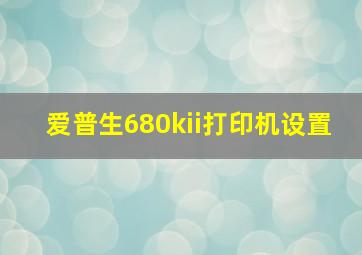 爱普生680kii打印机设置